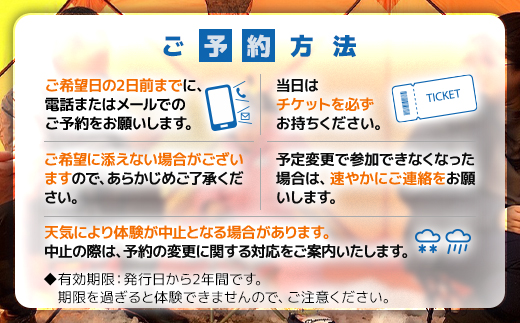 ご予約方法

ご希望日の2日前までに、電話またはメールでのご予約をお願いします。

当日はチケットを必ずお持ちください。

TICKET

ご希望に添えない場合がございますので、あらかじめご了承ください。

予定変更で参加できなくなった場合は、速やかにご連絡をお願いします。

天気により体験が中止となる場合があります。
中止の際は、予約の変更に関する対応をご案内いたします。

◆有効期限：発行日から2年間です。
期限を過ぎると体験できませんので、ご注意ください。